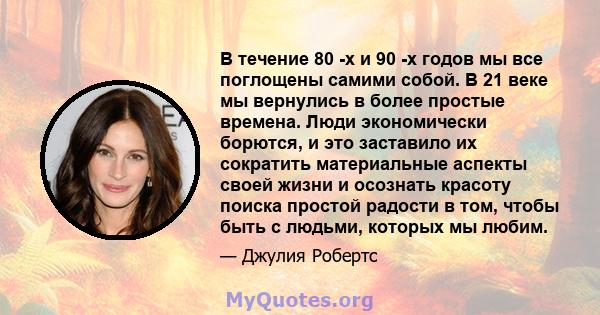 В течение 80 -х и 90 -х годов мы все поглощены самими собой. В 21 веке мы вернулись в более простые времена. Люди экономически борются, и это заставило их сократить материальные аспекты своей жизни и осознать красоту поиска простой радости в том, чтобы быть с людьми, которых мы любим.

— Джулия Робертс

MyQuotes.org